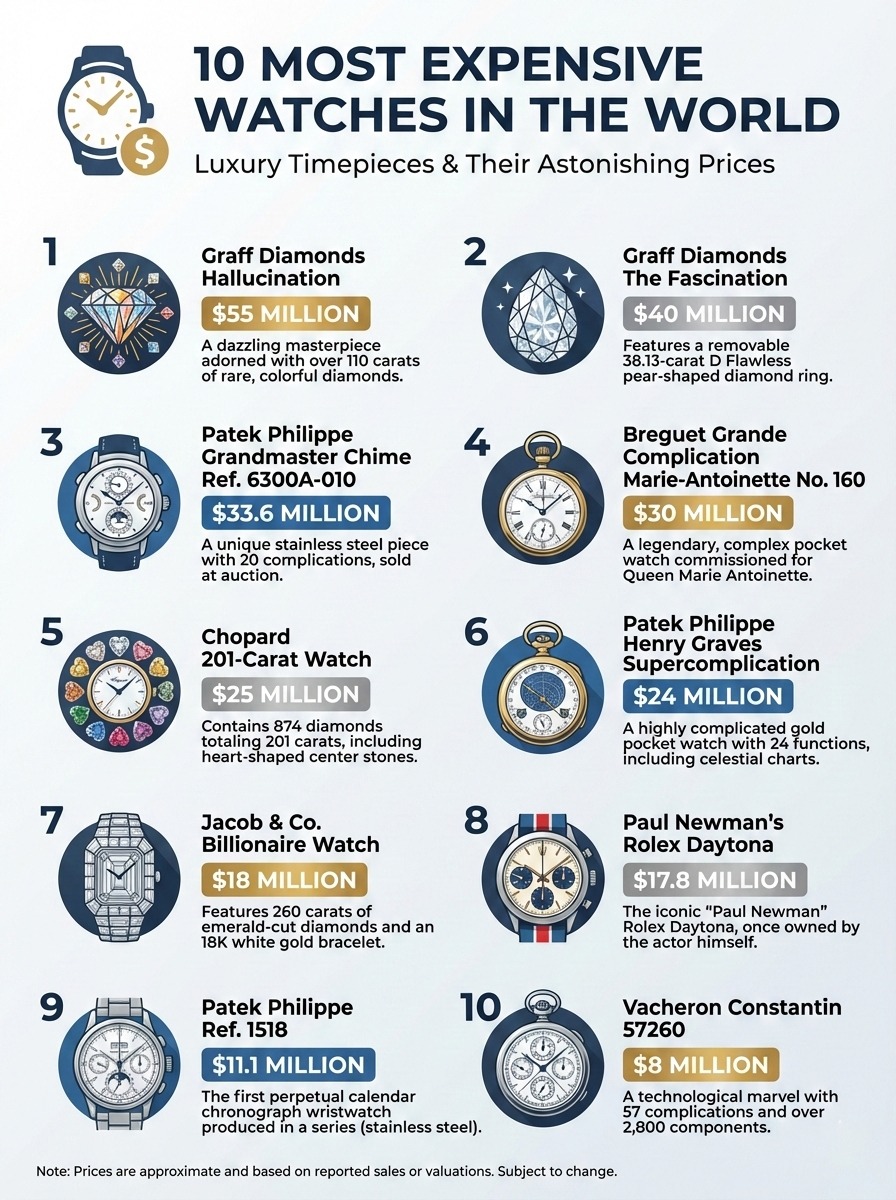 10 MOST EXPENSIVE WATCHES IN THE WORLD

Luxury Timepieces & Their Astonishing Prices

1
Graff Diamonds Hallucination
$55 MILLION
A dazzling masterpiece adorned with over 110 carats of rare, colorful diamonds.

2
Graff Diamonds The Fascination
$40 MILLION
Features a removable 38.13-carat D Flawless pear-shaped diamond ring.

3
Patek Philippe Grandmaster Chime Ref. 6300A-010
$33.6 MILLION
A unique stainless steel piece with 20 complications, sold at auction.

4
Breguet Grande Complication Marie-Antoinette No. 160
$30 MILLION
A legendary, complex pocket watch commissioned for Queen Marie Antoinette.

5
Chopard 201-Carat Watch
$25 MILLION
Contains 874 diamonds totaling 201 carats, including heart-shaped center stones.

6
Patek Philippe Henry Graves Supercomplication
$24 MILLION
A highly complicated gold pocket watch with 24 functions, including celestial charts.

7
Jacob & Co. Billionaire Watch
$18 MILLION
Features 260 carats of emerald-cut diamonds and an 18K white gold bracelet.

8
Paul Newman's Rolex Daytona
$17.8 MILLION
The iconic "Paul Newman" Rolex Daytona, once owned by the actor himself.

9
Patek Philippe Ref. 1518
$11.1 MILLION
The first perpetual calendar chronograph wristwatch produced in a series (stainless steel).

10
Vacheron Constantin 57260
$8 MILLION
A technological marvel with 57 complications and over 2,800 components.

Note: Prices are approximate and based on reported sales or valuations. Subject to change.